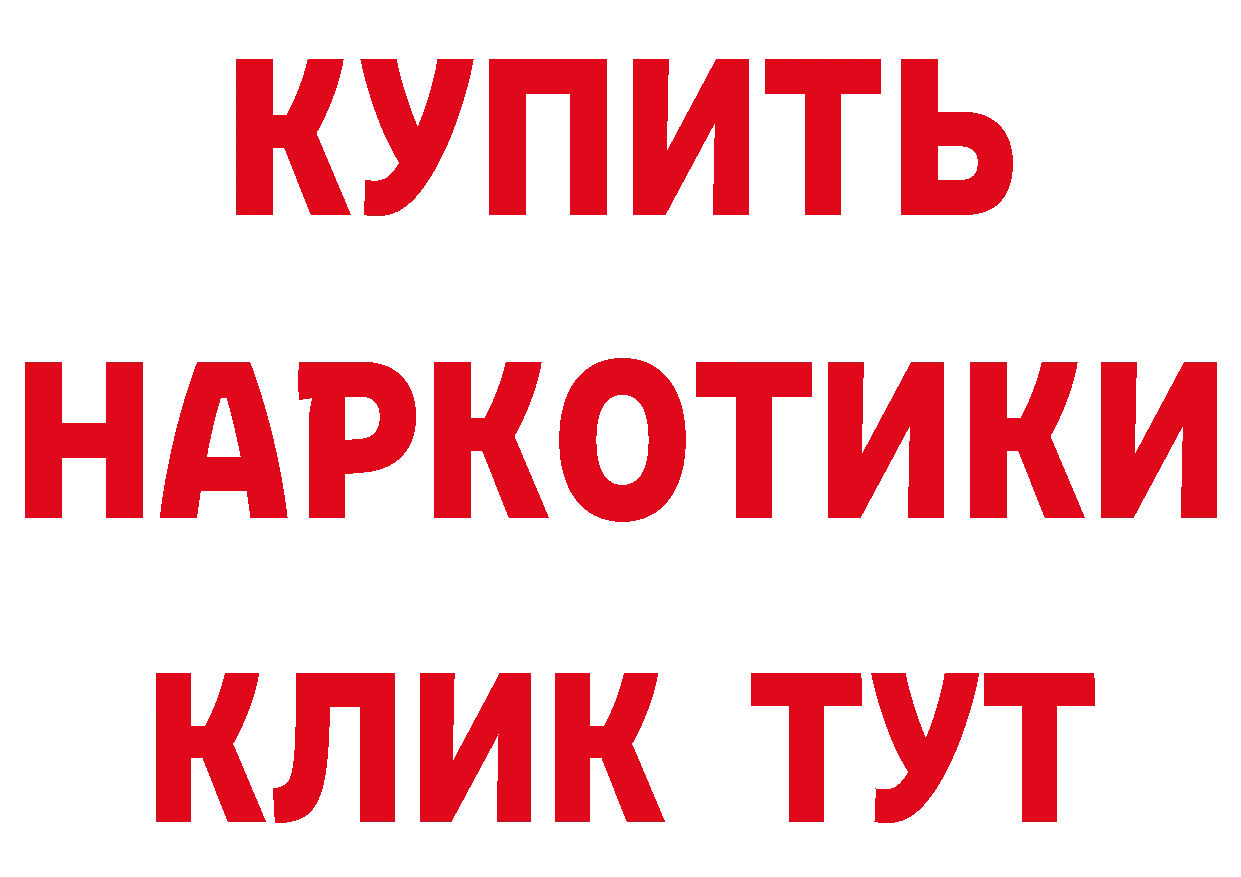 КУПИТЬ НАРКОТИКИ КЛИК ТУТ